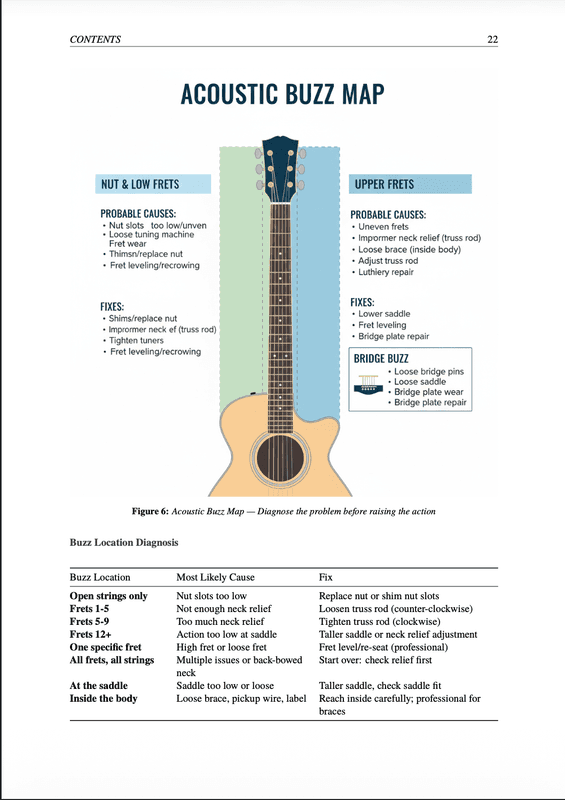 CONTENTS 22

ACOUSTIC BUZZ MAP

NUT & LOW FRETS

PROBABLE CAUSES:
• Nut slots too low/unven
• Loose tuning machine Fret wear
• Thimsn/replace nut
• Fret leveling/recrowing

FIXES:
• Shims/replace nut
• Impromer neck ef (truss rod)
• Tighten tuners
• Fret leveling/recrowing

UPPER FRETS

PROBABLE CAUSES:
• Uneven frets
• Impormer neck relief (truss rod)
• Loose brace (inside body)
• Adjust truss rod
• Luthiery repair

FIXES:
• Lower saddle
• Fret leveling
• Bridge plate repair

BRIDGE BUZZ
• Loose bridge pins
• Loose saddle
• Bridge plate wear
• Bridge plate repair

Figure 6: Acoustic Buzz Map — Diagnose the problem before raising the action

Buzz Location Diagnosis

| Buzz Location | Most Likely Cause | Fix |
|---|---|---|
| Open strings only | Nut slots too low | Replace nut or shim nut slots |
| Frets 1-5 | Not enough neck relief | Loosen truss rod (counter-clockwise) |
| Frets 5-9 | Too much neck relief | Tighten truss rod (clockwise) |
| Frets 12+ | Action too low at saddle | Taller saddle or neck relief adjustment |
| One specific fret | High fret or loose fret | Fret level/re-seat (professional) |
| All frets, all strings | Multiple issues or back-bowed neck | Start over: check relief first |
| At the saddle | Saddle too low or loose | Taller saddle, check saddle fit |
| Inside the body | Loose brace, pickup wire, label | Reach inside carefully; professional for braces |